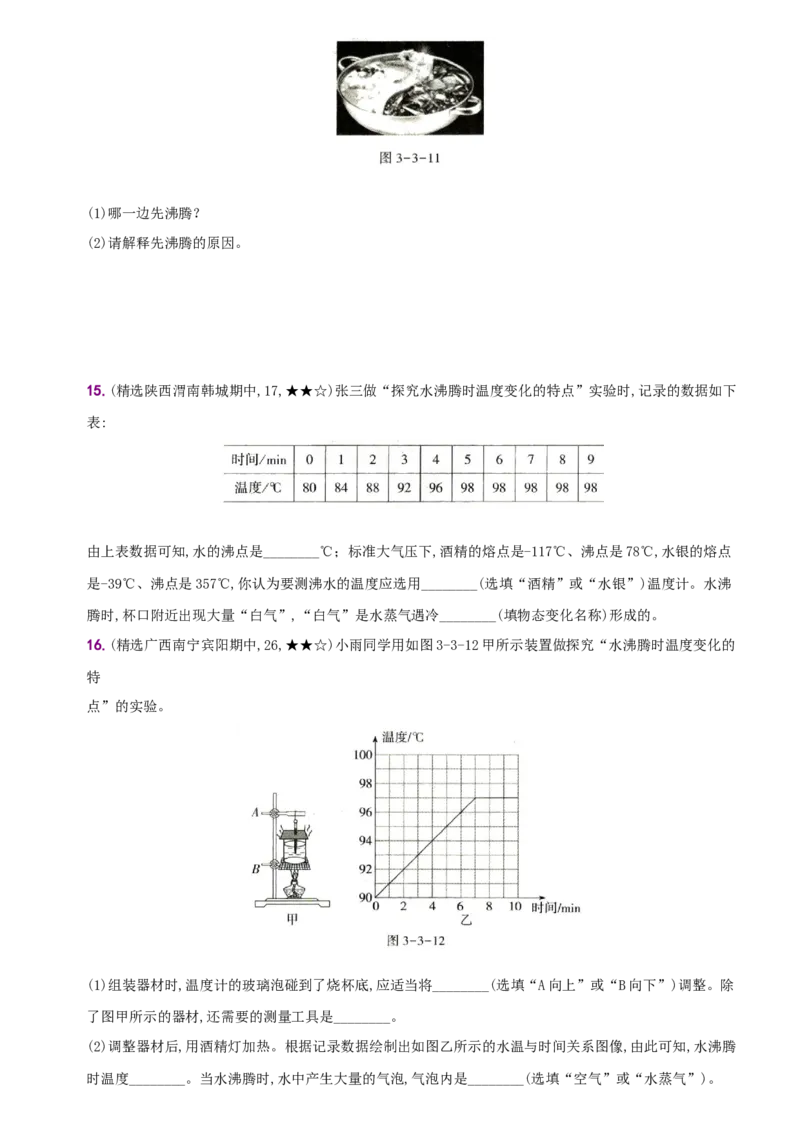 图 3-3-11

(1)哪一边先沸腾?

(2)请解释先沸腾的原因。

15. (精选陕西渭南韩城期中,17,★★☆)张三做“探究水沸腾时温度变化的特点”实验时,记录的数据如下表:

| 时间/min | 0 | 1 | 2 | 3 | 4 | 5 | 6 | 7 | 8 | 9 |
|---|---|---|---|---|---|---|---|---|---|---|
| 温度/℃ | 80 | 84 | 88 | 92 | 96 | 98 | 98 | 98 | 98 | 98 |

由上表数据可知,水的沸点是________℃;标准大气压下,酒精的熔点是-117℃、沸点是78℃,水银的熔点是-39℃、沸点是357℃,你认为要测沸水的温度应选用________(选填“酒精”或“水银”)温度计。水沸腾时,杯口附近出现大量“白气”,“白气”是水蒸气遇冷________(填物态变化名称)形成的。

16. (精选广西南宁宾阳期中,26,★★☆)小雨同学用如图3-3-12甲所示装置做探究“水沸腾时温度变化的特点”的实验。

A

B

甲

温度/℃

100

98

96

94

92

90

0 2 4 6 8 10 时间/min

乙

图 3-3-12

(1)组装器材时,温度计的玻璃泡碰到了烧杯底,应适当将________(选填“A向上”或“B向下”)调整。除了图甲所示的器材,还需要的测量工具是________。

(2)调整器材后,用酒精灯加热。根据记录数据绘制出如图乙所示的水温与时间关系图像,由此可知,水沸腾时温度________。当水沸腾时,水中产生大量的气泡,气泡内是________(选填“空气”或“水蒸气”)。